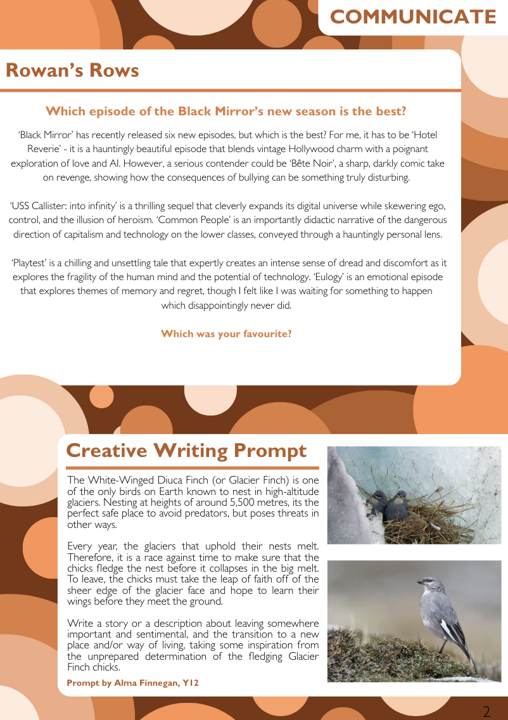 COMMUNICATE

Rowan's Rows

Which episode of the Black Mirror's new season is the best?

'Black Mirror' has recently released six new episodes, but which is the best? For me, it has to be 'Hotel Reverie' - it is a hauntingly beautiful episode that blends vintage Hollywood charm with a poignant exploration of love and AI. However, a serious contender could be 'Bête Noir', a sharp, darkly comic take on revenge, showing how the consequences of bullying can be something truly disturbing.

'USS Callister: into infinity' is a thrilling sequel that cleverly expands its digital universe while skewering ego, control, and the illusion of heroism. 'Common People' is an importantly didactic narrative of the dangerous direction of capitalism and technology on the lower classes, conveyed through a hauntingly personal lens.

'Playtest' is a chilling and unsettling tale that expertly creates an intense sense of dread and discomfort as it explores the fragility of the human mind and the potential of technology. 'Eulogy' is an emotional episode that explores themes of memory and regret, though I felt like I was waiting for something to happen which disappointingly never did.

Which was your favourite?

Creative Writing Prompt

The White-Winged Diuca Finch (or Glacier Finch) is one of the only birds on Earth known to nest in high-altitude glaciers. Nesting at heights of around 5,500 metres, its the perfect safe place to avoid predators, but poses threats in other ways.

Every year, the glaciers that uphold their nests melt. Therefore, it is a race against time to make sure that the chicks fledge the nest before it collapses in the big melt. To leave, the chicks must take the leap of faith off of the sheer edge of the glacier face and hope to learn their wings before they meet the ground.

Write a story or a description about leaving somewhere important and sentimental, and the transition to a new place and/or way of living, taking some inspiration from the unprepared determination of the fledging Glacier Finch chicks.

Prompt by Alma Finnegan, Y12

2